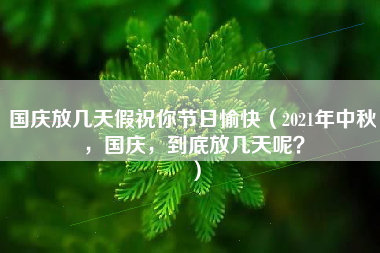 国庆放几天假祝你节日愉快（2021年中秋，国庆，到底放几天呢？）